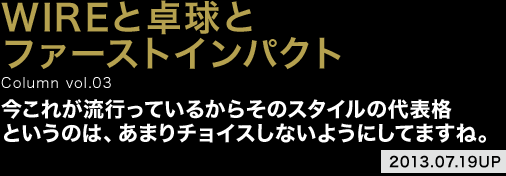 WIREと卓球と
ファーストインパクト

Column vol.03

今これが流行っているからそのスタイルの代表格というのは、あまりチョイスしないようにしてますね。

2013.07.19UP